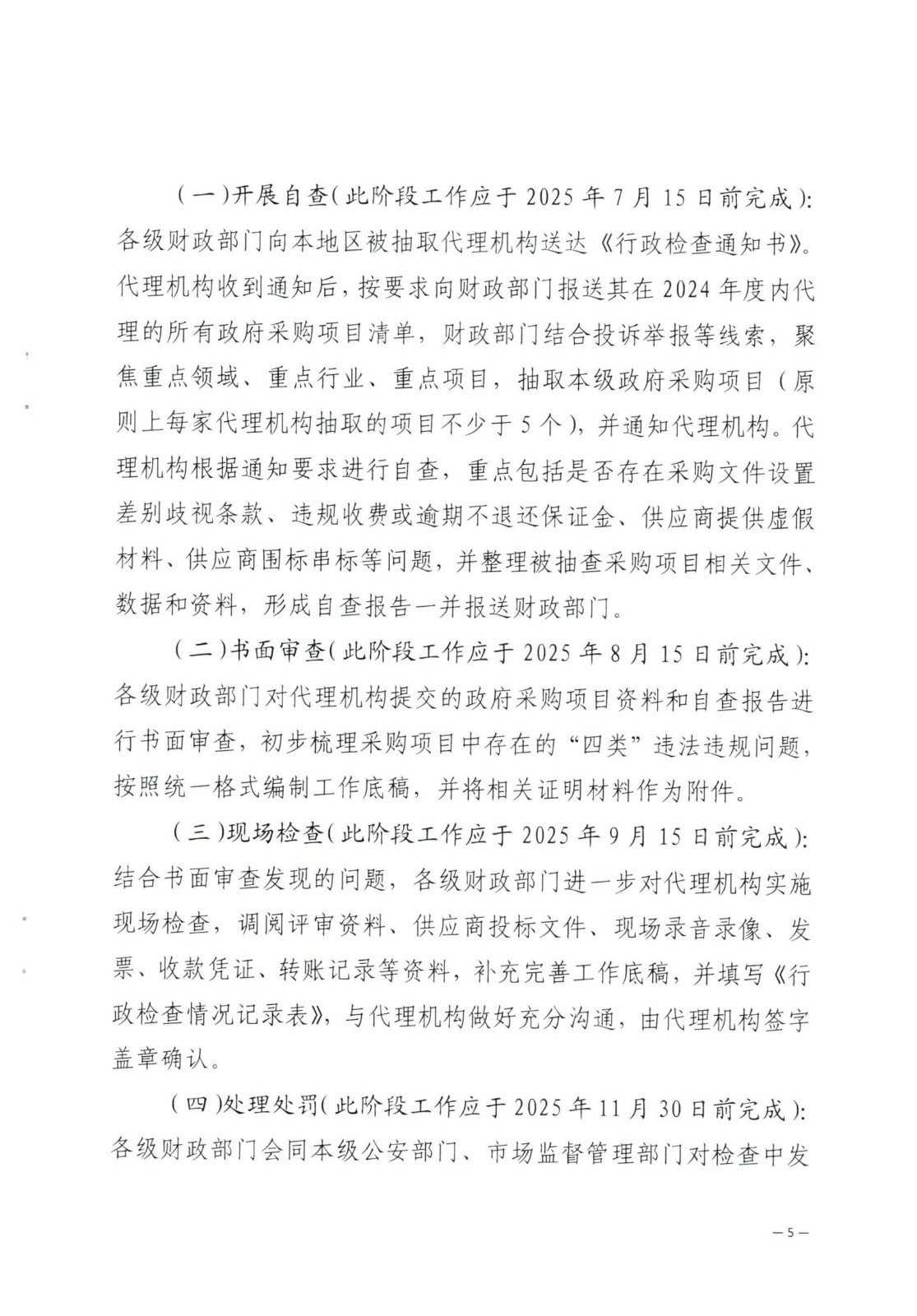 （一）开展自查（此阶段工作应于 2025 年 7 月 15 日前完成）：各级财政部门向本地区被抽取代理机构送达《行政检查通知书》。代理机构收到通知后，按要求向财政部门报送其在 2024 年度内代理的所有政府采购项目清单，财政部门结合投诉举报等线索，聚焦重点领域、重点行业、重点项目，抽取本级政府采购项目（原则上每家代理机构抽取的项目不少于 5 个），并通知代理机构。代理机构根据通知要求进行自查，重点包括是否存在采购文件设置差别歧视条款、违规收费或逾期不退还保证金、供应商提供虚假材料、供应商围标串标等问题，并整理被抽查采购项目相关文件、数据和资料，形成自查报告一并报送财政部门。

（二）书面审查（此阶段工作应于 2025 年 8 月 15 日前完成）：各级财政部门对代理机构提交的政府采购项目资料和自查报告进行书面审查，初步梳理采购项目中存在的“四类”违法违规问题，按照统一格式编制工作底稿，并将相关证明材料作为附件。

（三）现场检查（此阶段工作应于 2025 年 9 月 15 日前完成）：结合书面审查发现的问题，各级财政部门进一步对代理机构实施现场检查，调阅评审资料、供应商投标文件、现场录音录像、发票、收款凭证、转账记录等资料，补充完善工作底稿，并填写《行政检查情况记录表》，与代理机构做好充分沟通，由代理机构签字盖章确认。

（四）处理处罚（此阶段工作应于 2025 年 11 月 30 日前完成）：各级财政部门会同本级公安部门、市场监督管理部门对检查中发

— 5 —